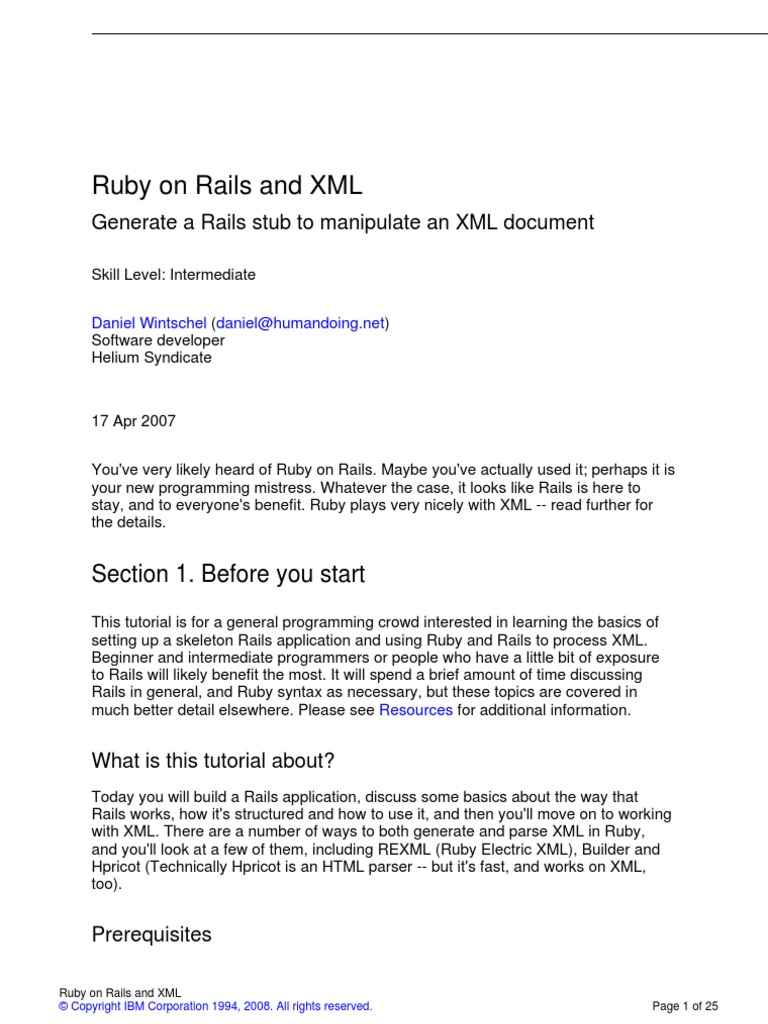 Ruby on Rails and XML

Generate a Rails stub to manipulate an XML document

Skill Level: Intermediate

Daniel Wintschel (daniel@humandoing.net)
Software developer
Helium Syndicate

17 Apr 2007

You've very likely heard of Ruby on Rails. Maybe you've actually used it; perhaps it is your new programming mistress. Whatever the case, it looks like Rails is here to stay, and to everyone's benefit. Ruby plays very nicely with XML -- read further for the details.

Section 1. Before you start

This tutorial is for a general programming crowd interested in learning the basics of setting up a skeleton Rails application and using Ruby and Rails to process XML. Beginner and intermediate programmers or people who have a little bit of exposure to Rails will likely benefit the most. It will spend a brief amount of time discussing Rails in general, and Ruby syntax as necessary, but these topics are covered in much better detail elsewhere. Please see Resources for additional information.

What is this tutorial about?

Today you will build a Rails application, discuss some basics about the way that Rails works, how it's structured and how to use it, and then you'll move on to working with XML. There are a number of ways to both generate and parse XML in Ruby, and you'll look at a few of them, including REXML (Ruby Electric XML), Builder and Hpricot (Technically Hpricot is an HTML parser -- but it's fast, and works on XML, too).

Prerequisites

Ruby on Rails and XML
© Copyright IBM Corporation 1994, 2008. All rights reserved.
Page 1 of 25